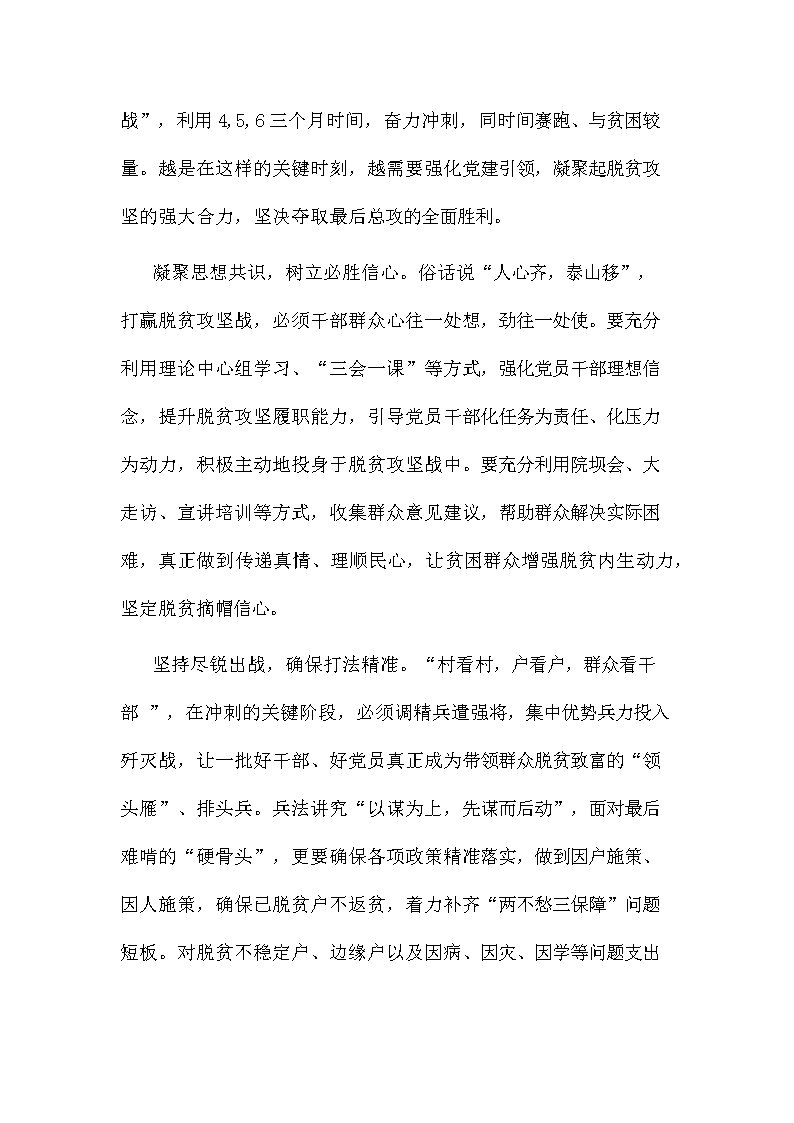 战”，利用 4,5,6 三个月时间，奋力冲刺，同时间赛跑、与贫困较量。越是在这样的关键时刻，越需要强化党建引领，凝聚起脱贫攻坚的强大合力，坚决夺取最后总攻的全面胜利。

凝聚思想共识，树立必胜信心。俗话说“人心齐，泰山移”，打赢脱贫攻坚战，必须干部群众心往一处想，劲往一处使。要充分利用理论中心组学习、“三会一课”等方式，强化党员干部理想信念，提升脱贫攻坚履职能力，引导党员干部化任务为责任、化压力为动力，积极主动地投身于脱贫攻坚战中。要充分利用院坝会、大走访、宣讲培训等方式，收集群众意见建议，帮助群众解决实际困难，真正做到传递真情、理顺民心，让贫困群众增强脱贫内生动力，坚定脱贫摘帽信心。

坚持尽锐出战，确保打法精准。“村看村，户看户，群众看干部 ”，在冲刺的关键阶段，必须调精兵遣强将，集中优势兵力投入歼灭战，让一批好干部、好党员真正成为带领群众脱贫致富的“领头雁”、排头兵。兵法讲究“以谋为上，先谋而后动”，面对最后难啃的“硬骨头”，更要确保各项政策精准落实，做到因户施策、因人施策，确保已脱贫户不返贫，着力补齐“两不愁三保障”问题短板。对脱贫不稳定户、边缘户以及因病、因灾、因学等问题支出